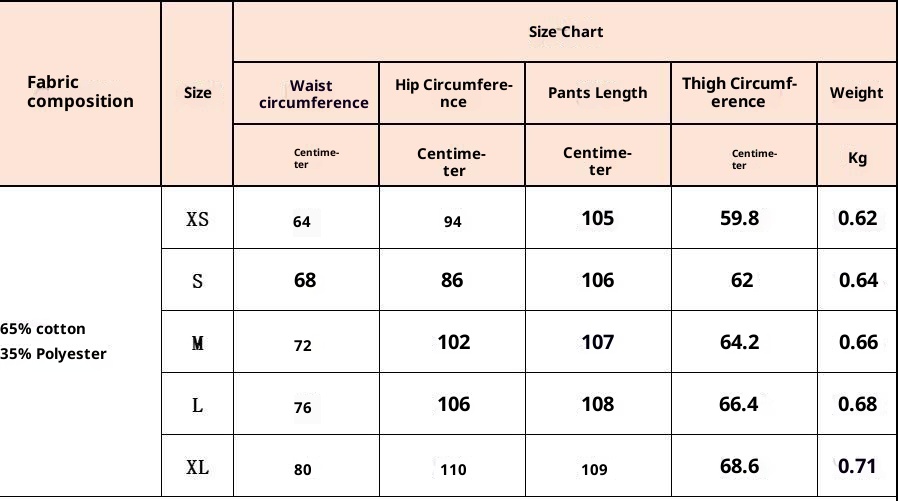 | Fabric composition | Size | Size Chart | | | | |
|---|---|---|---|---|---|---|
| | | Waist circumference | Hip Circumference | Pants Length | Thigh Circumference | Weight |
| | | Centimeter | Centimeter | Centimeter | Centimeter | Kg |
| 65% cotton 35% Polyester | XS | 64 | 94 | 105 | 59.8 | 0.62 |
| | S | 68 | 86 | 106 | 62 | 0.64 |
| | M | 72 | 102 | 107 | 64.2 | 0.66 |
| | L | 76 | 106 | 108 | 66.4 | 0.68 |
| | XL | 80 | 110 | 109 | 68.6 | 0.71 |